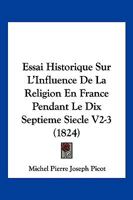 Essai Historique Sur L'Influence De La Religion En France Pendant Le Dix Septieme Siecle V2-3 (1824)

Michel Pierre Joseph Picot